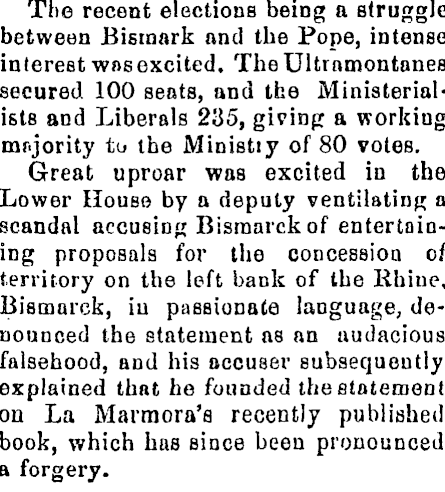 The recent elections being a struggle between Bismark and the Pope, intense interest was excited. The Ultramontanes secured 100 seats, and the Ministerialists and Liberals 235, giving a working majority to the Ministry of 80 votes.

Great uproar was excited in the Lower House by a deputy ventilating a scandal accusing Bismarck of entertaining proposals for the concession of territory on the left bank of the Rhine. Bismarck, in passionate language, denounced the statement as an audacious falsehood, and his accuser subsequently explained that he founded the statement on La Marmora's recently published book, which has since been pronounced a forgery.